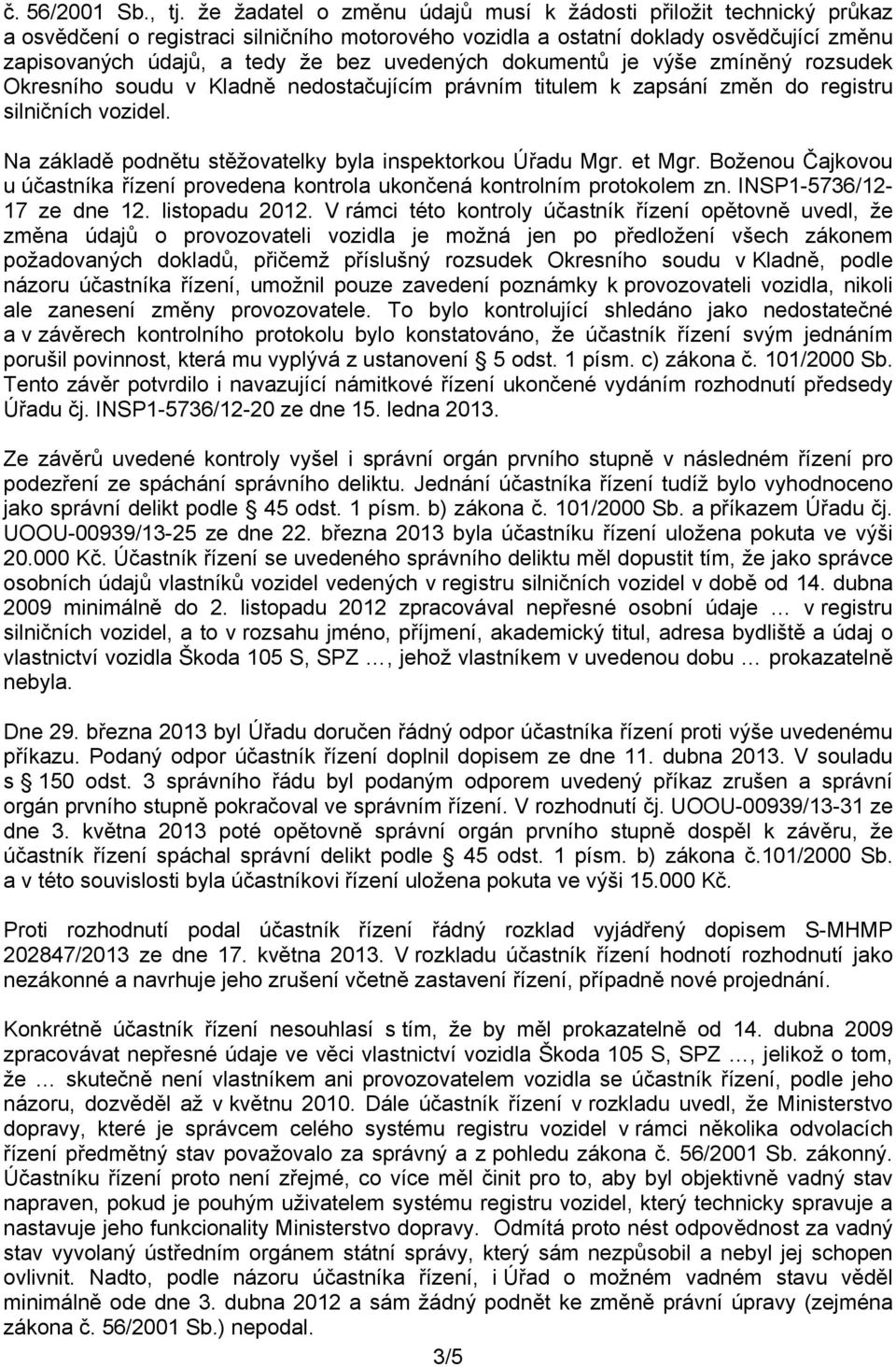 č. 56/2001 Sb., tj. že žadatel o změnu údajů musí k žádosti přiložit technický průkaz a osvědčení o registraci silničního motorového vozidla a ostatní doklady osvědčující změnu zapisovaných údajů, a tedy že bez uvedených dokumentů je výše zmíněný rozsudek Okresního soudu v Kladně nedostačujícím právním titulem k zapsání změn do registru silničních vozidel.

Na základě podnětu stěžovatelky byla inspektorkou Úřadu Mgr. et Mgr. Boženou Čajkovou u účastníka řízení provedena kontrola ukončená kontrolním protokolem zn. INSP1-5736/12-17 ze dne 12. listopadu 2012. V rámci této kontroly účastník řízení opětovně uvedl, že změna údajů o provozovateli vozidla je možná jen po předložení všech zákonem požadovaných dokladů, přičemž příslušný rozsudek Okresního soudu v Kladně, podle názoru účastníka řízení, umožnil pouze zavedení poznámky k provozovateli vozidla, nikoli ale zanesení změny provozovatele. To bylo kontrolující shledáno jako nedostatečné a v závěrech kontrolního protokolu bylo konstatováno, že účastník řízení svým jednáním porušil povinnost, která mu vyplývá z ustanovení § 5 odst. 1 písm. c) zákona č. 101/2000 Sb. Tento závěr potvrdilo i navazující námitkové řízení ukončené vydáním rozhodnutí předsedy Úřadu čj. INSP1-5736/12-20 ze dne 15. ledna 2013.

Ze závěrů uvedené kontroly vyšel i správní orgán prvního stupně v následném řízení pro podezření ze spáchání správního deliktu. Jednání účastníka řízení tudíž bylo vyhodnoceno jako správní delikt podle § 45 odst. 1 písm. b) zákona č. 101/2000 Sb. a příkazem Úřadu čj. UOOU-00939/13-25 ze dne 22. března 2013 byla účastníku řízení uložena pokuta ve výši 20.000 Kč. Účastník řízení se uvedeného správního deliktu měl dopustit tím, že jako správce osobních údajů vlastníků vozidel vedených v registru silničních vozidel v době od 14. dubna 2009 minimálně do 2. listopadu 2012 zpracovával nepřesné osobní údaje … v registru silničních vozidel, a to v rozsahu jméno, příjmení, akademický titul, adresa bydliště a údaj o vlastnictví vozidla Škoda 105 S, SPZ …, jehož vlastníkem v uvedenou dobu … prokazatelně nebyla.

Dne 29. března 2013 byl Úřadu doručen řádný odpor účastníka řízení proti výše uvedenému příkazu. Podaný odpor účastník řízení doplnil dopisem ze dne 11. dubna 2013. V souladu s § 150 odst. 3 správního řádu byl podaným odporem uvedený příkaz zrušen a správní orgán prvního stupně pokračoval ve správním řízení. V rozhodnutí čj. UOOU-00939/13-31 ze dne 3. května 2013 poté opětovně správní orgán prvního stupně dospěl k závěru, že účastník řízení spáchal správní delikt podle § 45 odst. 1 písm. b) zákona č.101/2000 Sb. a v této souvislosti byla účastníkovi řízení uložena pokuta ve výši 15.000 Kč.

Proti rozhodnutí podal účastník řízení řádný rozklad vyjádřený dopisem S-MHMP 202847/2013 ze dne 17. května 2013. V rozkladu účastník řízení hodnotí rozhodnutí jako nezákonné a navrhuje jeho zrušení včetně zastavení řízení, případně nové projednání.

Konkrétně účastník řízení nesouhlasí s tím, že by měl prokazatelně od 14. dubna 2009 zpracovávat nepřesné údaje ve věci vlastnictví vozidla Škoda 105 S, SPZ …, jelikož o tom, že … skutečně není vlastníkem ani provozovatelem vozidla se účastník řízení, podle jeho názoru, dozvěděl až v květnu 2010. Dále účastník řízení v rozkladu uvedl, že Ministerstvo dopravy, které je správcem celého systému registru vozidel v rámci několika odvolacích řízení předmětný stav považovalo za správný a z pohledu zákona č. 56/2001 Sb. zákonný. Účastníku řízení proto není zřejmé, co více měl činit pro to, aby byl objektivně vadný stav napraven, pokud je pouhým uživatelem systému registru vozidel, který technicky spravuje a nastavuje jeho funkcionality Ministerstvo dopravy. Odmítá proto nést odpovědnost za vadný stav vyvolaný ústředním orgánem státní správy, který sám nezpůsobil a nebyl jej schopen ovlivnit. Nadto, podle názoru účastníka řízení, i Úřad o možném vadném stavu věděl minimálně ode dne 3. dubna 2012 a sám žádný podnět ke změně právní úpravy (zejména zákona č. 56/2001 Sb.) nepodal.

3/5